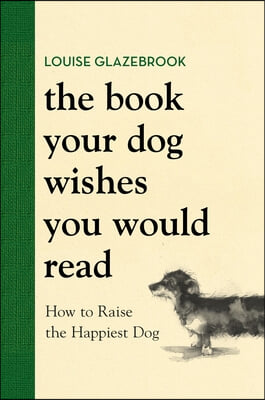 LOUISE GLAZEBROOK

the book your dog wishes you would read

How to Raise the Happiest Dog